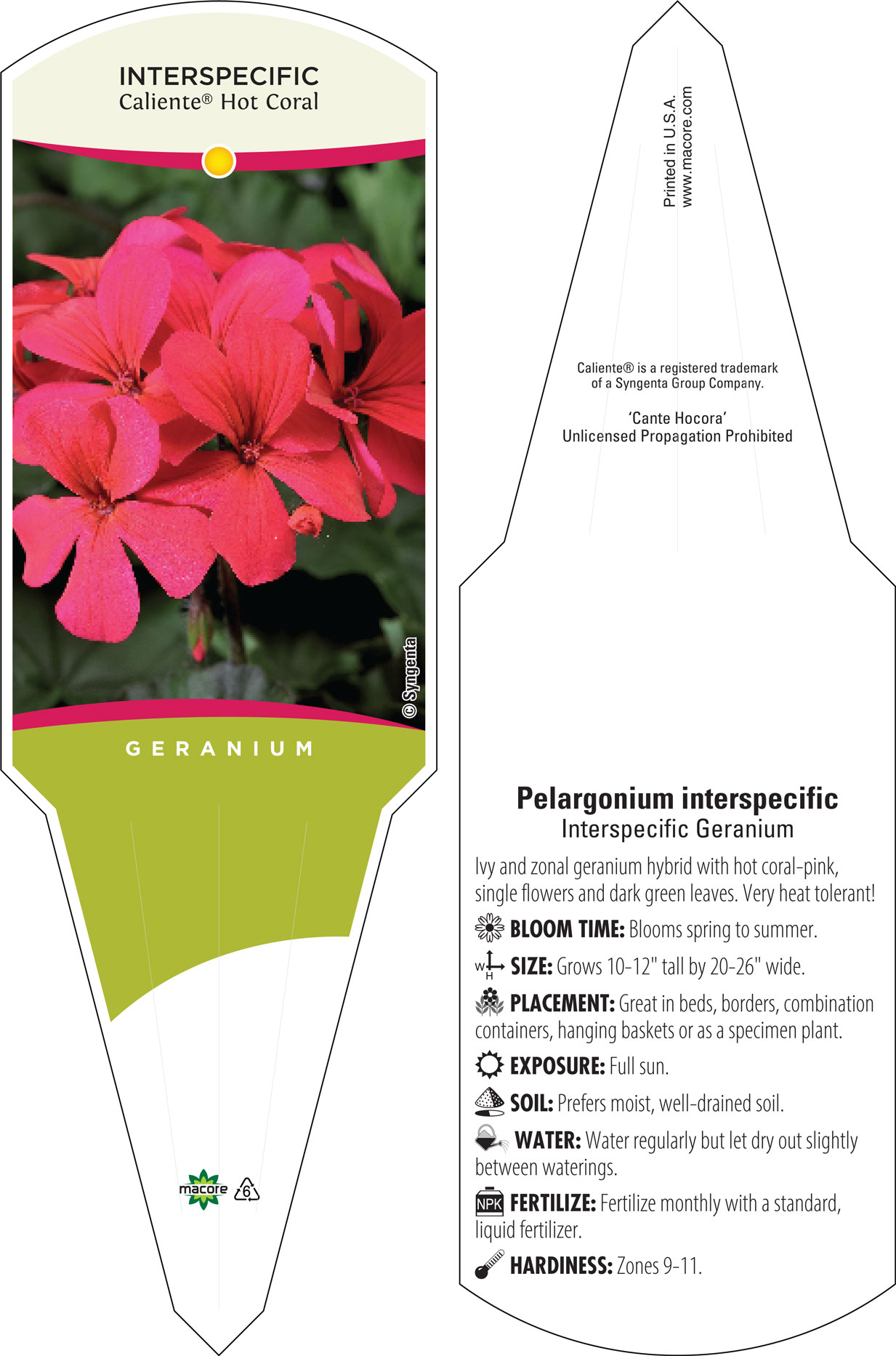 INTERSPECIFIC
Caliente® Hot Coral

© Syngenta

GERANIUM

macore 6

Printed in U.S.A.
www.macore.com

Caliente® is a registered trademark of a Syngenta Group Company.

'Cante Hocora'
Unlicensed Propagation Prohibited

Pelargonium interspecific
Interspecific Geranium

Ivy and zonal geranium hybrid with hot coral-pink, single flowers and dark green leaves. Very heat tolerant!

BLOOM TIME: Blooms spring to summer.

W H SIZE: Grows 10-12" tall by 20-26" wide.

PLACEMENT: Great in beds, borders, combination containers, hanging baskets or as a specimen plant.

EXPOSURE: Full sun.

SOIL: Prefers moist, well-drained soil.

WATER: Water regularly but let dry out slightly between waterings.

NPK FERTILIZE: Fertilize monthly with a standard, liquid fertilizer.

HARDINESS: Zones 9-11.